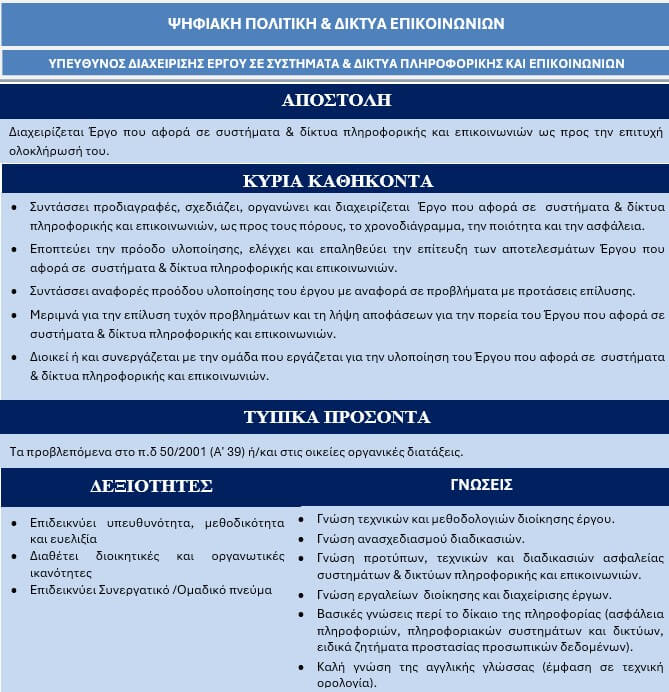 ΨΗΦΙΑΚΗ ΠΟΛΙΤΙΚΗ & ΔΙΚΤΥΑ ΕΠΙΚΟΙΝΩΝΙΩΝ

ΥΠΕΥΘΥΝΟΣ ΔΙΑΧΕΙΡΙΣΗΣ ΕΡΓΟΥ ΣΕ ΣΥΣΤΗΜΑΤΑ & ΔΙΚΤΥΑ ΠΛΗΡΟΦΟΡΙΚΗΣ ΚΑΙ ΕΠΙΚΟΙΝΩΝΙΩΝ

ΑΠΟΣΤΟΛΗ

Διαχειρίζεται Έργο που αφορά σε συστήματα & δίκτυα πληροφορικής και επικοινωνιών ως προς την επιτυχή ολοκλήρωσή του.

ΚΥΡΙΑ ΚΑΘΗΚΟΝΤΑ

• Συντάσσει προδιαγραφές, σχεδιάζει, οργανώνει και διαχειρίζεται Έργο που αφορά σε συστήματα & δίκτυα πληροφορικής και επικοινωνιών, ως προς τους πόρους, το χρονοδιάγραμμα, την ποιότητα και την ασφάλεια.
• Εποπτεύει την πρόοδο υλοποίησης, ελέγχει και επαληθεύει την επίτευξη των αποτελεσμάτων Έργου που αφορά σε συστήματα & δίκτυα πληροφορικής και επικοινωνιών.
• Συντάσσει αναφορές προόδου υλοποίησης του έργου με αναφορά σε προβλήματα με προτάσεις επίλυσης.
• Μεριμνά για την επίλυση τυχόν προβλημάτων και τη λήψη αποφάσεων για την πορεία του Έργου που αφορά σε συστήματα & δίκτυα πληροφορικής και επικοινωνιών.
• Διοικεί ή και συνεργάζεται με την ομάδα που εργάζεται για την υλοποίηση του Έργου που αφορά σε συστήματα & δίκτυα πληροφορικής και επικοινωνιών.

ΤΥΠΙΚΑ ΠΡΟΣΟΝΤΑ

Τα προβλεπόμενα στο π.δ 50/2001 (Α' 39) ή/και στις οικείες οργανικές διατάξεις.

ΔΕΞΙΟΤΗΤΕΣ

• Επιδεικνύει υπευθυνότητα, μεθοδικότητα και ευελιξία
• Διαθέτει διοικητικές και οργανωτικές ικανότητες
• Επιδεικνύει Συνεργατικό /Ομαδικό πνεύμα

ΓΝΩΣΕΙΣ

• Γνώση τεχνικών και μεθοδολογιών διοίκησης έργου.
• Γνώση ανασχεδιασμού διαδικασιών.
• Γνώση προτύπων, τεχνικών και διαδικασιών ασφαλείας συστημάτων & δικτύων πληροφορικής και επικοινωνιών.
• Γνώση εργαλείων διοίκησης και διαχείρισης έργων.
• Βασικές γνώσεις περί το δίκαιο της πληροφορίας (ασφάλεια πληροφοριών, πληροφοριακών συστημάτων και δικτύων, ειδικά ζητήματα προστασίας προσωπικών δεδομένων).
• Καλή γνώση της αγγλικής γλώσσας (έμφαση σε τεχνική ορολογία).